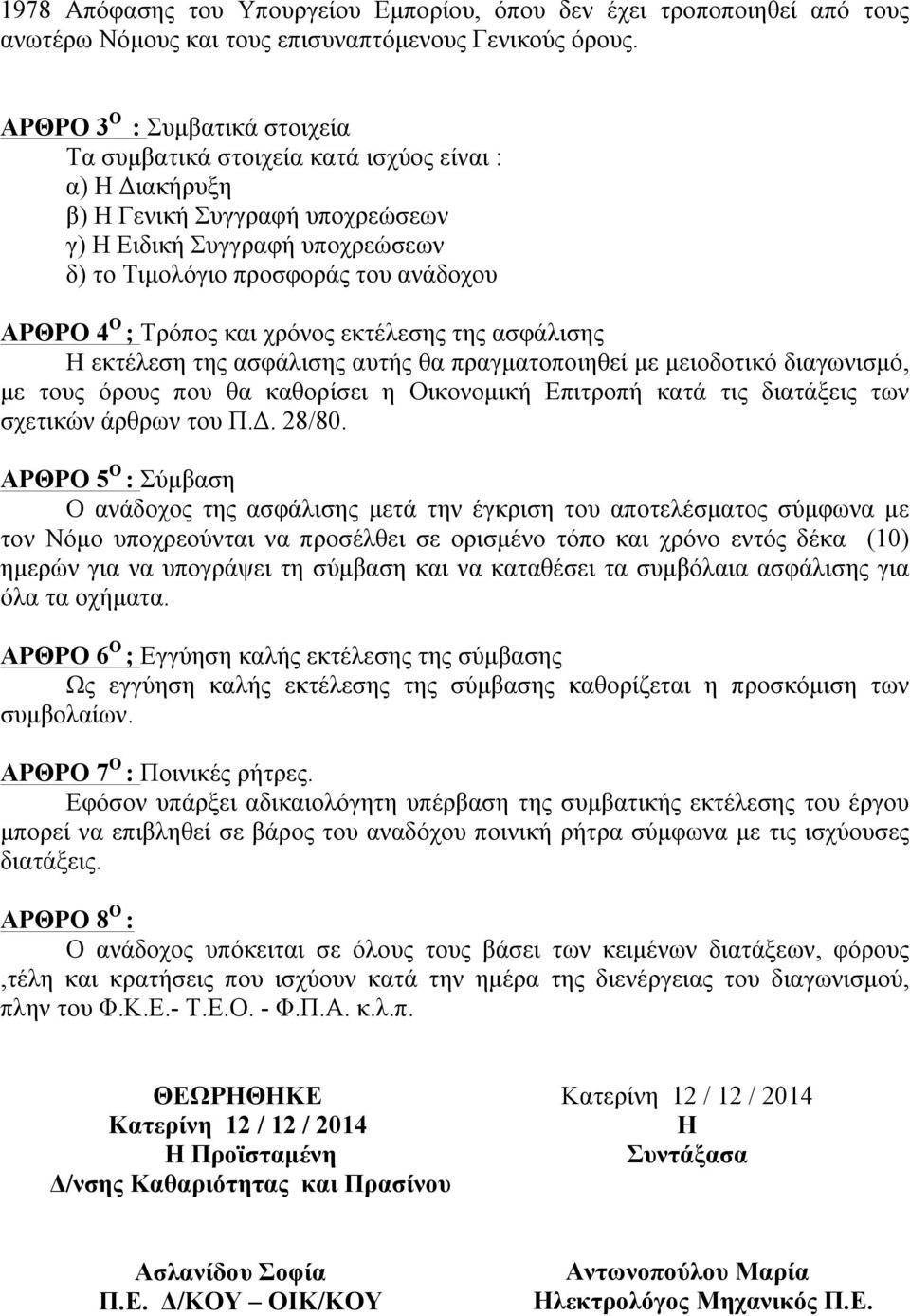 1978 Απόφασης του Υπουργείου Εμπορίου, όπου δεν έχει τροποποιηθεί από τους ανωτέρω Νόμους και τους επισυναπτόμενους Γενικούς όρους.

ΑΡΘΡΟ 3$^{Ο}$ : Συμβατικά στοιχεία
Τα συμβατικά στοιχεία κατά ισχύος είναι :
α) Η Διακήρυξη
β) Η Γενική Συγγραφή υποχρεώσεων
γ) Η Ειδική Συγγραφή υποχρεώσεων
δ) το Τιμολόγιο προσφοράς του ανάδοχου

ΑΡΘΡΟ 4$^{Ο}$ ; Τρόπος και χρόνος εκτέλεσης της ασφάλισης
Η εκτέλεση της ασφάλισης αυτής θα πραγματοποιηθεί με μειοδοτικό διαγωνισμό, με τους όρους που θα καθορίσει η Οικονομική Επιτροπή κατά τις διατάξεις των σχετικών άρθρων του Π.Δ. 28/80.

ΑΡΘΡΟ 5$^{Ο}$ : Σύμβαση
Ο ανάδοχος της ασφάλισης μετά την έγκριση του αποτελέσματος σύμφωνα με τον Νόμο υποχρεούνται να προσέλθει σε ορισμένο τόπο και χρόνο εντός δέκα (10) ημερών για να υπογράψει τη σύμβαση και να καταθέσει τα συμβόλαια ασφάλισης για όλα τα οχήματα.

ΑΡΘΡΟ 6$^{Ο}$ ; Εγγύηση καλής εκτέλεσης της σύμβασης
Ως εγγύηση καλής εκτέλεσης της σύμβασης καθορίζεται η προσκόμιση των συμβολαίων.

ΑΡΘΡΟ 7$^{Ο}$ : Ποινικές ρήτρες.
Εφόσον υπάρξει αδικαιολόγητη υπέρβαση της συμβατικής εκτέλεσης του έργου μπορεί να επιβληθεί σε βάρος του αναδόχου ποινική ρήτρα σύμφωνα με τις ισχύουσες διατάξεις.

ΑΡΘΡΟ 8$^{Ο}$ :
Ο ανάδοχος υπόκειται σε όλους τους βάσει των κειμένων διατάξεων, φόρους ,τέλη και κρατήσεις που ισχύουν κατά την ημέρα της διενέργειας του διαγωνισμού, πλην του Φ.Κ.Ε.- Τ.Ε.Ο. - Φ.Π.Α. κ.λ.π.

ΘΕΩΡΗΘΗΚΕ
Κατερίνη 12 / 12 / 2014
Η Προϊσταμένη
Δ/νσης Καθαριότητας και Πρασίνου

Ασλανίδου Σοφία
Π.Ε. Δ/ΚΟΥ – ΟΙΚ/ΚΟΥ

Κατερίνη 12 / 12 / 2014
Η
Συντάξασα

Αντωνοπούλου Μαρία
Ηλεκτρολόγος Μηχανικός Π.Ε.